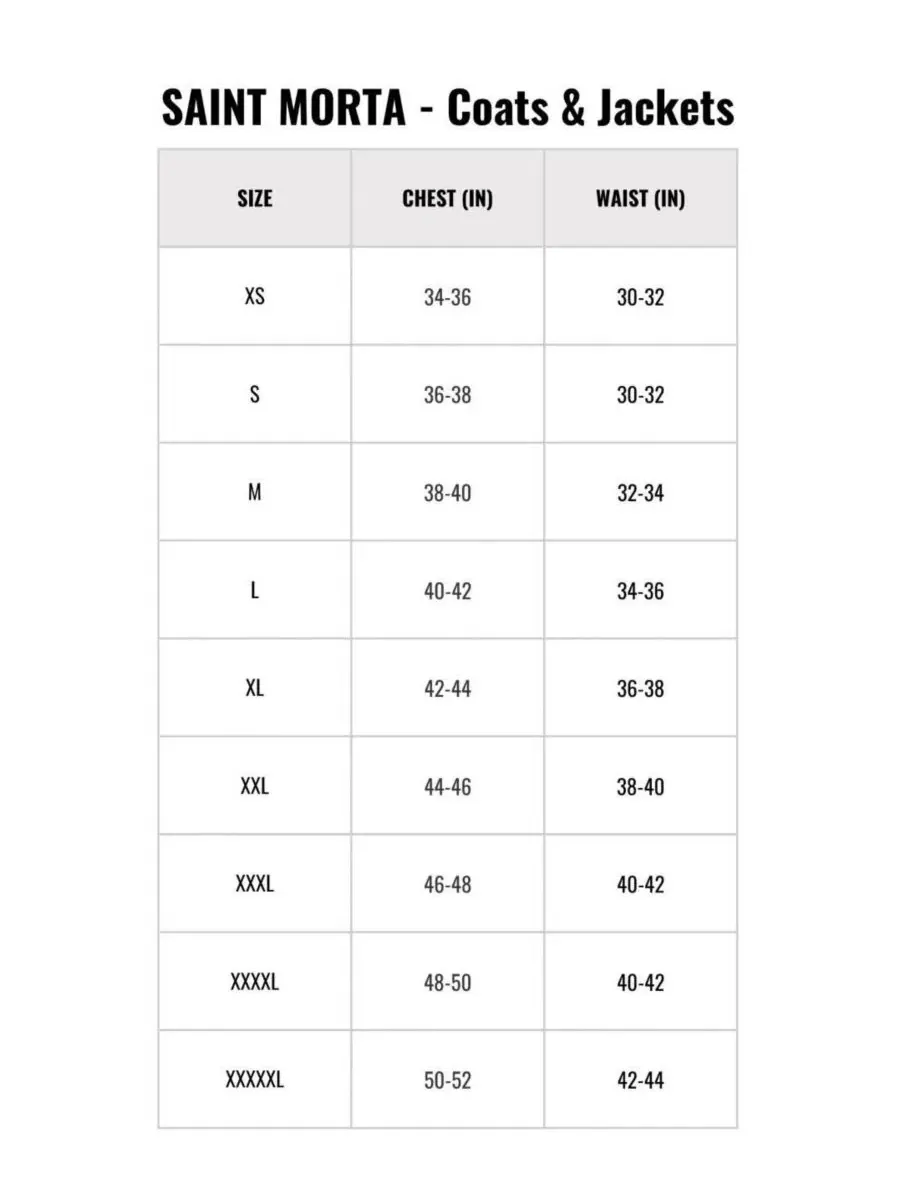 SAINT MORTA - Coats & Jackets

| SIZE | CHEST (IN) | WAIST (IN) |
|---|---|---|
| XS | 34-36 | 30-32 |
| S | 36-38 | 30-32 |
| M | 38-40 | 32-34 |
| L | 40-42 | 34-36 |
| XL | 42-44 | 36-38 |
| XXL | 44-46 | 38-40 |
| XXXL | 46-48 | 40-42 |
| XXXXL | 48-50 | 40-42 |
| XXXXXL | 50-52 | 42-44 |